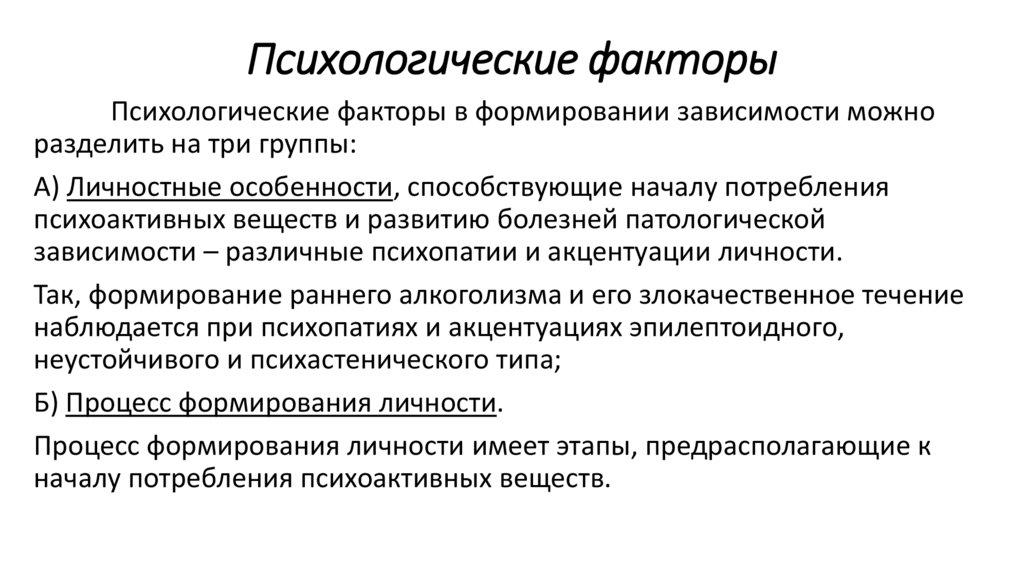 Психологические факторы

Психологические факторы в формировании зависимости можно разделить на три группы:

А) Личностные особенности, способствующие началу потребления психоактивных веществ и развитию болезней патологической зависимости – различные психопатии и акцентуации личности.

Так, формирование раннего алкоголизма и его злокачественное течение наблюдается при психопатиях и акцентуациях эпилептоидного, неустойчивого и психастенического типа;

Б) Процесс формирования личности.

Процесс формирования личности имеет этапы, предрасполагающие к началу потребления психоактивных веществ.